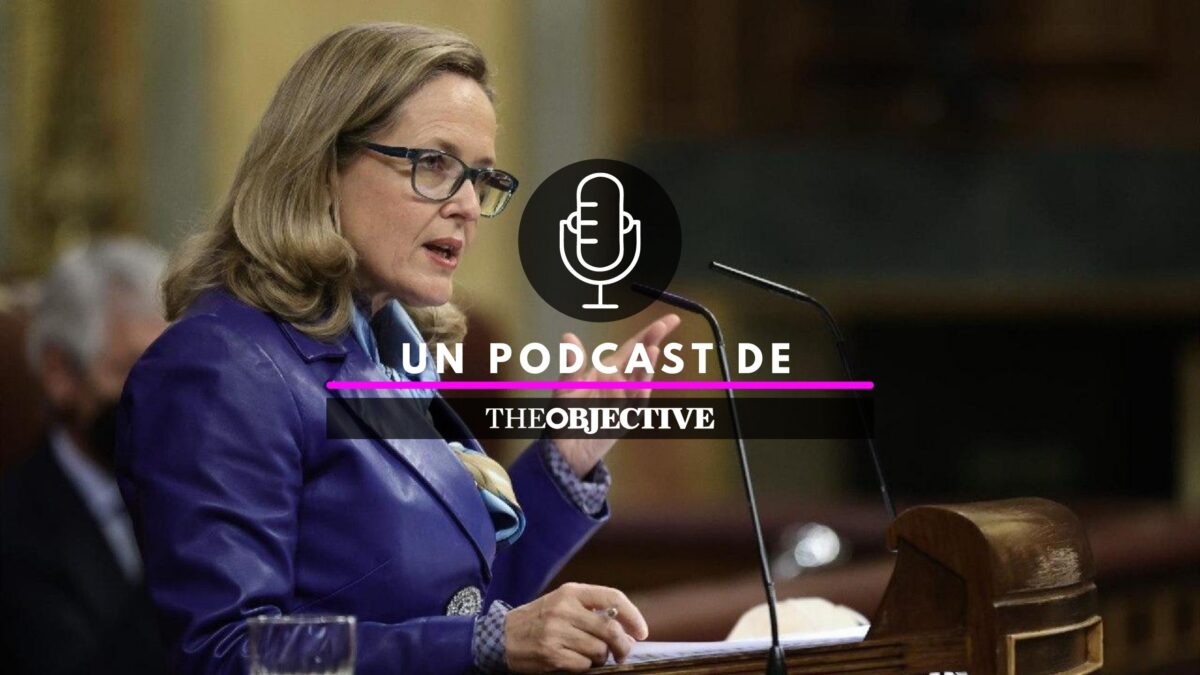 UN PODCAST DE

THEOBJECTIVE